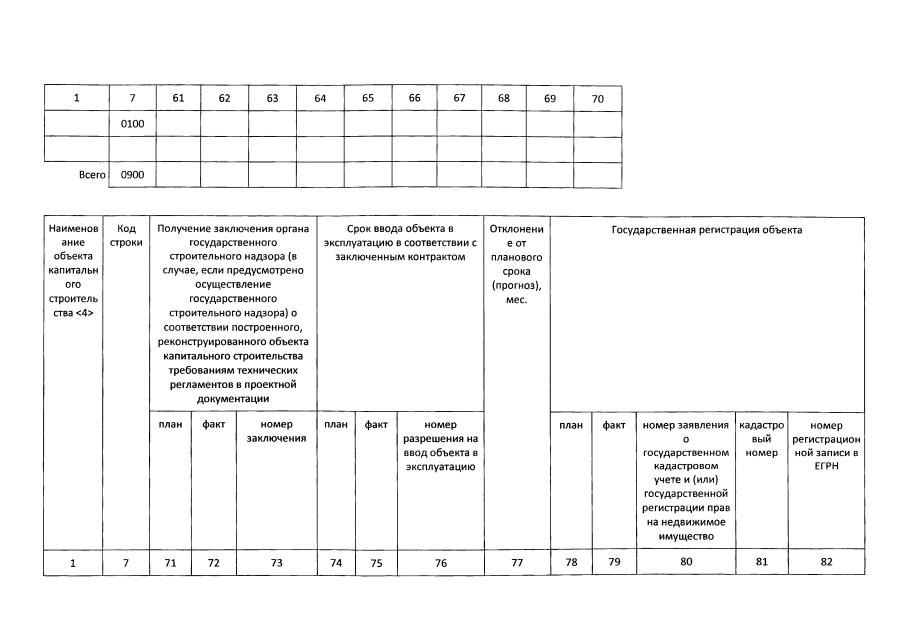 | 1 | 7 | 61 | 62 | 63 | 64 | 65 | 66 | 67 | 68 | 69 | 70 |
|---|---|---|---|---|---|---|---|---|---|---|---|
| | 0100 | | | | | | | | | | |
| | | | | | | | | | | | |
| Всего | 0900 | | | | | | | | | | |

| Наименование объекта капитального строительства <4> | Код строки | Получение заключения органа государственного строительного надзора (в случае, если предусмотрено осуществление государственного строительного надзора) о соответствии построенного, реконструированного объекта капитального строительства требованиям технических регламентов в проектной документации | | | Срок ввода объекта в эксплуатацию в соответствии с заключенным контрактом | | | Отклонение от планового срока (прогноз), мес. | Государственная регистрация объекта | | | | |
|---|---|---|---|---|---|---|---|---|---|---|---|---|---|
| | | план | факт | номер заключения | план | факт | номер разрешения на ввод объекта в эксплуатацию | | план | факт | номер заявления о государственном кадастровом учете и (или) государственной регистрации прав на недвижимое имущество | кадастровый номер | номер регистрационной записи в ЕГРН |
| 1 | 7 | 71 | 72 | 73 | 74 | 75 | 76 | 77 | 78 | 79 | 80 | 81 | 82 |